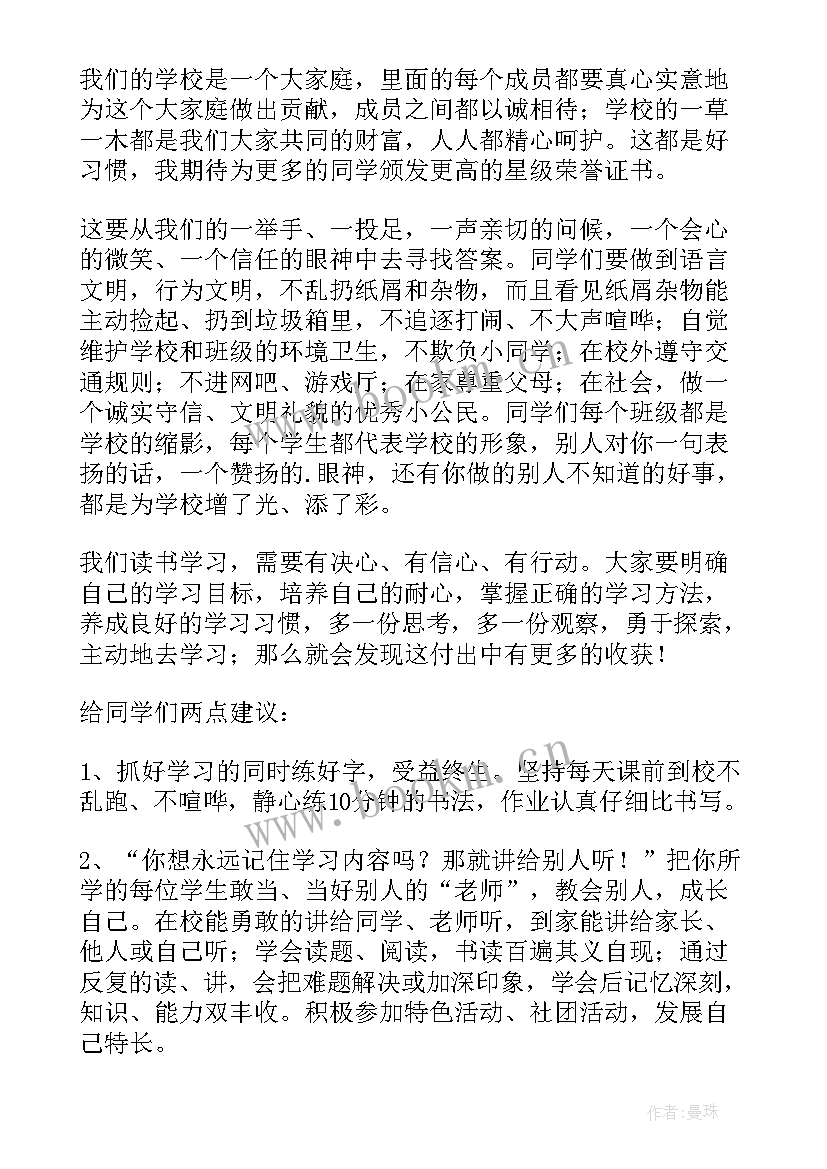 我们的学校是一个大家庭，里面的每个成员都要真心实意地为这个大家庭做出贡献，成员之间都以诚相待；学校的一草一木都是我们大家共同的财富，人人都精心呵护。这都是好习惯，我期待为更多的同学颁发更高的星级荣誉证书。

这要从我们的一举手、一投足，一声亲切的问候，一个会心的微笑、一个信任的眼神中去寻找答案。同学们要做到语言文明，行为文明，不乱扔纸屑和杂物，而且看见纸屑杂物能主动捡起、扔到垃圾箱里，不追逐打闹、不大声喧哗；自觉维护学校和班级的环境卫生，不欺负小同学；在校外遵守交通规则；不进网吧、游戏厅；在家尊重父母；在社会，做一个诚实守信、文明礼貌的优秀小公民。同学们每个班级都是学校的缩影，每个学生都代表学校的形象，别人对你一句表扬的话，一个赞扬的.眼神，还有你做的别人不知道的好事，都是为学校增了光、添了彩。

我们读书学习，需要有决心、有信心、有行动。大家要明确自己的学习目标，培养自己的耐心，掌握正确的学习方法，养成良好的学习习惯，多一份思考，多一份观察，勇于探索，主动地去学习；那么就会发现这付出中有更多的收获！

给同学们两点建议：

1、抓好学习的同时练好字，受益终生。坚持每天课前到校不乱跑、不喧哗，静心练10分钟的书法，作业认真仔细比书写。

2、“你想永远记住学习内容吗？那就讲给别人听！”把你所学的每位学生敢当、当好别人的“老师”，教会别人，成长自己。在校能勇敢的讲给同学、老师听，到家能讲给家长、他人或自己听；学会读题、阅读，书读百遍其义自现；通过反复的读、讲，会把难题解决或加深印象，学会后记忆深刻，知识、能力双丰收。积极参加特色活动、社团活动，发展自己特长。

www.bookm.com.cn

作者：曼珠